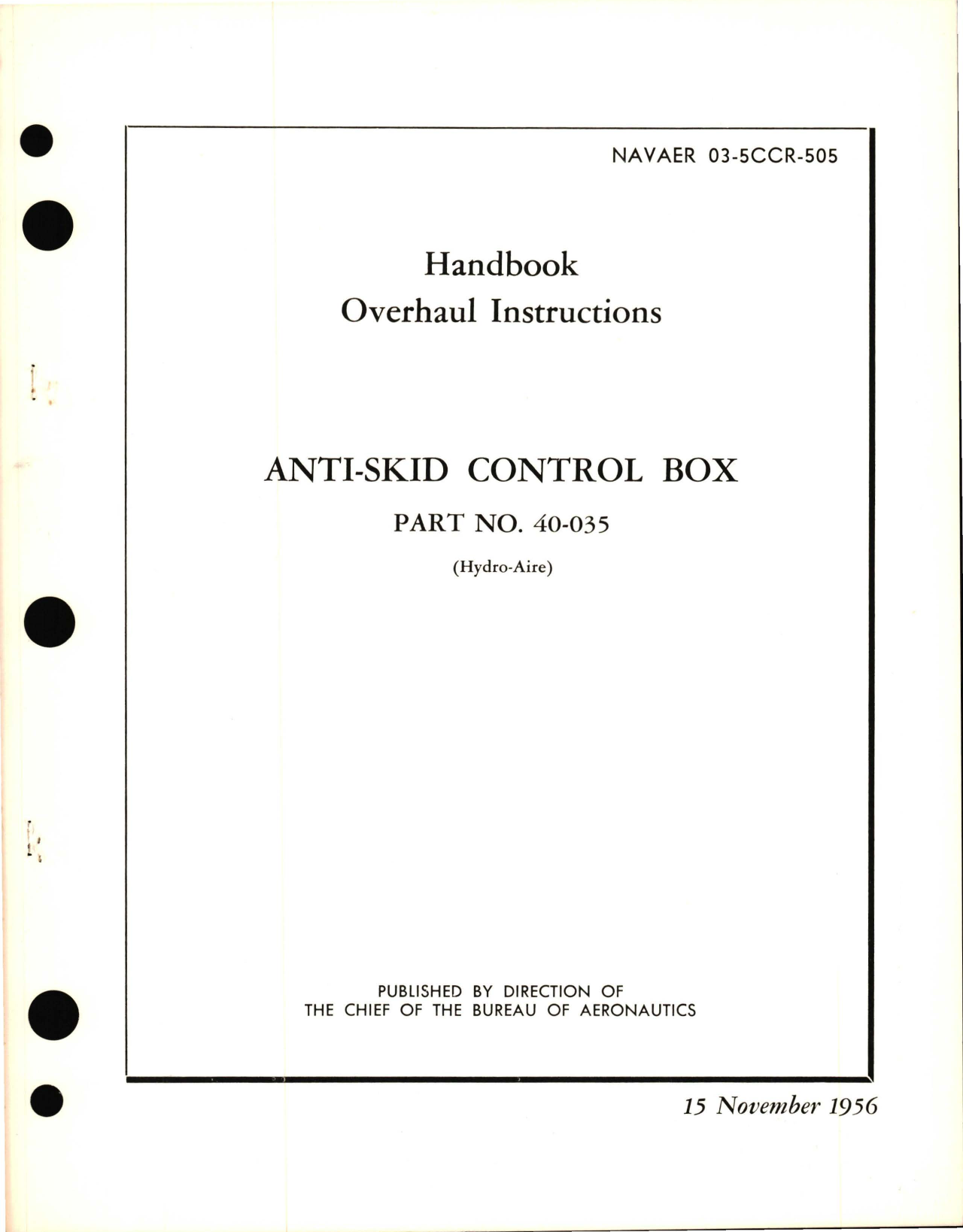 NAVAER 03-5CCR-505

Handbook
Overhaul Instructions

ANTI-SKID CONTROL BOX

PART NO. 40-035

(Hydro-Aire)

PUBLISHED BY DIRECTION OF
THE CHIEF OF THE BUREAU OF AERONAUTICS

15 November 1956